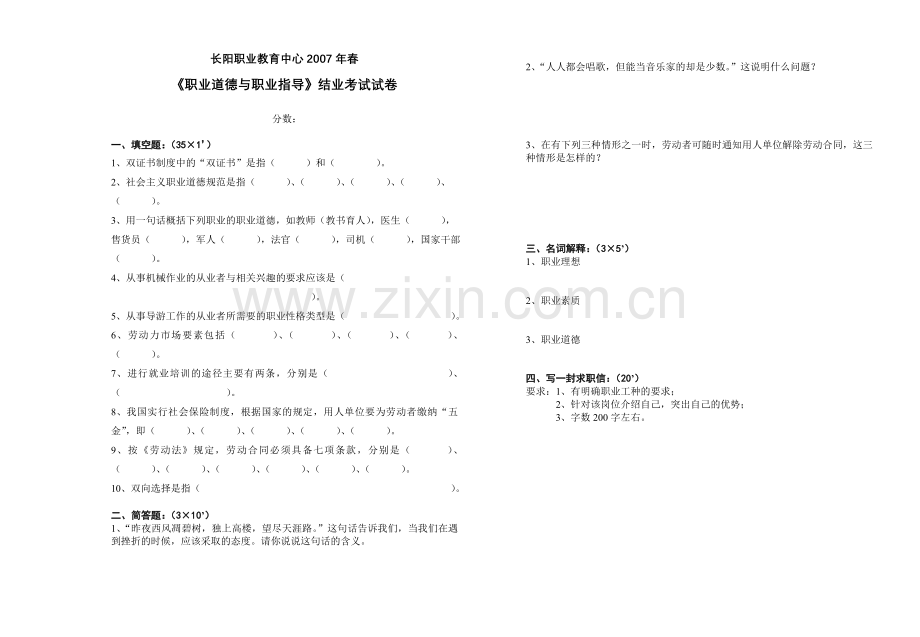 长阳职业教育中心 2007 年春

《职业道德与职业指导》结业考试试卷

分数：

一、填空题：（35×1'）

1、双证书制度中的“双证书”是指（　　）和（　　）。

2、社会主义职业道德规范是指（　　）、（　　）、（　　）、（　　）、（　　）。

3、用一句话概括下列职业的职业道德，如教师（教书育人），医生（　　），售货员（　　），军人（　　），法官（　　），司机（　　），国家干部（　　）。

4、从事机械作业的从业者与相关兴趣的要求应该是（　　）。

5、从事导游工作的从业者所需要的职业性格类型是（　　）。

6、劳动力市场要素包括（　　）、（　　）、（　　）、（　　）、（　　）。

7、进行就业培训的途径主要有两条，分别是（　　）、（　　）。

8、我国实行社会保险制度，根据国家的规定，用人单位要为劳动者缴纳“五金”，即（　　）、（　　）、（　　）、（　　）、（　　）。

9、按《劳动法》规定，劳动合同必须具备七项条款，分别是（　　）、（　　）、（　　）、（　　）、（　　）、（　　）、（　　）。

10、双向选择是指（　　）。

二、简答题：（3×10'）

1、“昨夜西风凋碧树，独上高楼，望尽天涯路。”这句话告诉我们，当我们在遇到挫折的时候，应该采取的态度。请你说说这句话的含义。

2、“人人都会唱歌，但能当音乐家的却是少数。”这说明什么问题？

3、在有下列三种情形之一时，劳动者可随时通知用人单位解除劳动合同，这三种情形是怎样的？

三、名词解释：（3×5'）

1、职业理想

2、职业素质

3、职业道德

四、写一封求职信：（20'）

要求：1、有明确职业工种的要求；

2、针对该岗位介绍自己，突出自己的优势；

3、字数 200 字左右。

www.zixin.com.cn